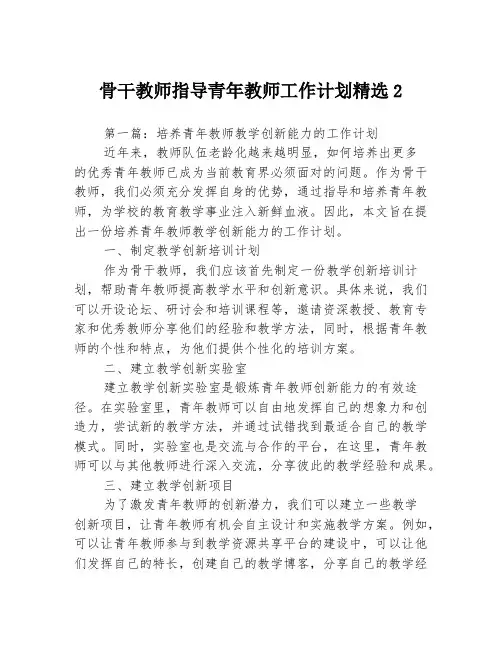 骨干教师指导青年教师工作计划精选 2

第一篇：培养青年教师教学创新能力的工作计划

近年来，教师队伍老龄化越来越明显，如何培养出更多的优秀青年教师已成为当前教育界必须面对的问题。作为骨干教师，我们必须充分发挥自身的优势，通过指导和培养青年教师，为学校的教育教学事业注入新鲜血液。因此，本文旨在提出一份培养青年教师教学创新能力的工作计划。

一、制定教学创新培训计划

作为骨干教师，我们应该首先制定一份教学创新培训计划，帮助青年教师提高教学水平和创新意识。具体来说，我们可以开设论坛、研讨会和培训课程等，邀请资深教授、教育专家和优秀教师分享他们的经验和教学方法，同时，根据青年教师的个性和特点，为他们提供个性化的培训方案。

二、建立教学创新实验室

建立教学创新实验室是锻炼青年教师创新能力的有效途径。在实验室里，青年教师可以自由地发挥自己的想象力和创造力，尝试新的教学方法，并通过试错找到最适合自己的教学模式。同时，实验室也是交流与合作的平台，在这里，青年教师可以与其他教师进行深入交流，分享彼此的教学经验和成果。

三、建立教学创新项目

为了激发青年教师的创新潜力，我们可以建立一些教学创新项目，让青年教师有机会自主设计和实施教学方案。例如，可以让青年教师参与到教学资源共享平台的建设中，可以让他们发挥自己的特长，创建自己的教学博客，分享自己的教学经